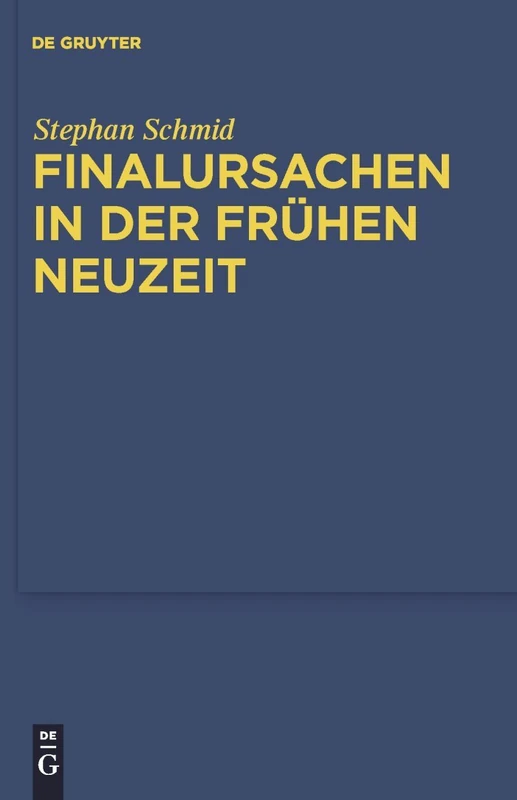 DE GRUYTER

Stephan Schmid

FINALURSACHEN IN DER FRÜHEN NEUZEIT

DE
G